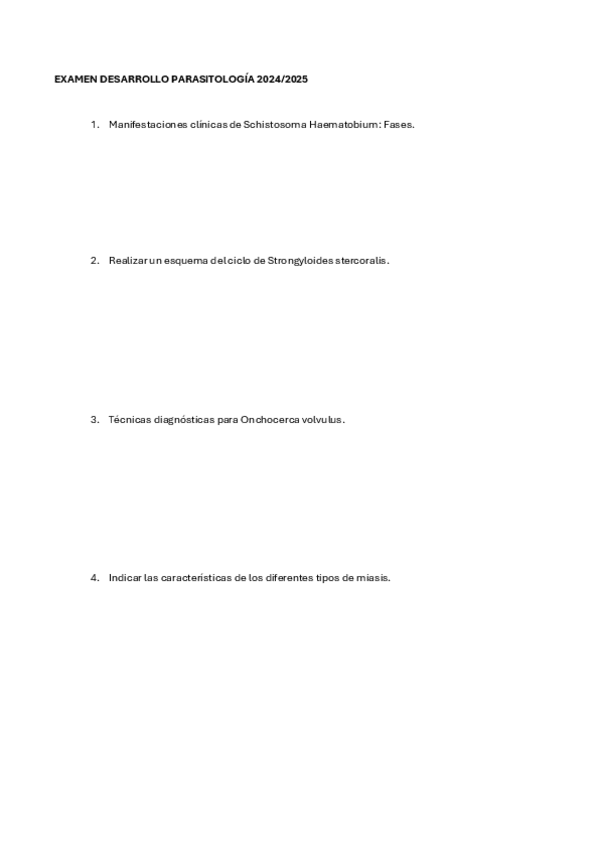 EXAMEN DESARROLLO PARASITOLOGÍA 2024/2025

1. Manifestaciones clínicas de Schistosoma Haematobium: Fases.

2. Realizar un esquema del ciclo de Strongyloides stercoralis.

3. Técnicas diagnósticas para Onchocerca volvulus.

4. Indicar las características de los diferentes tipos de miasis.